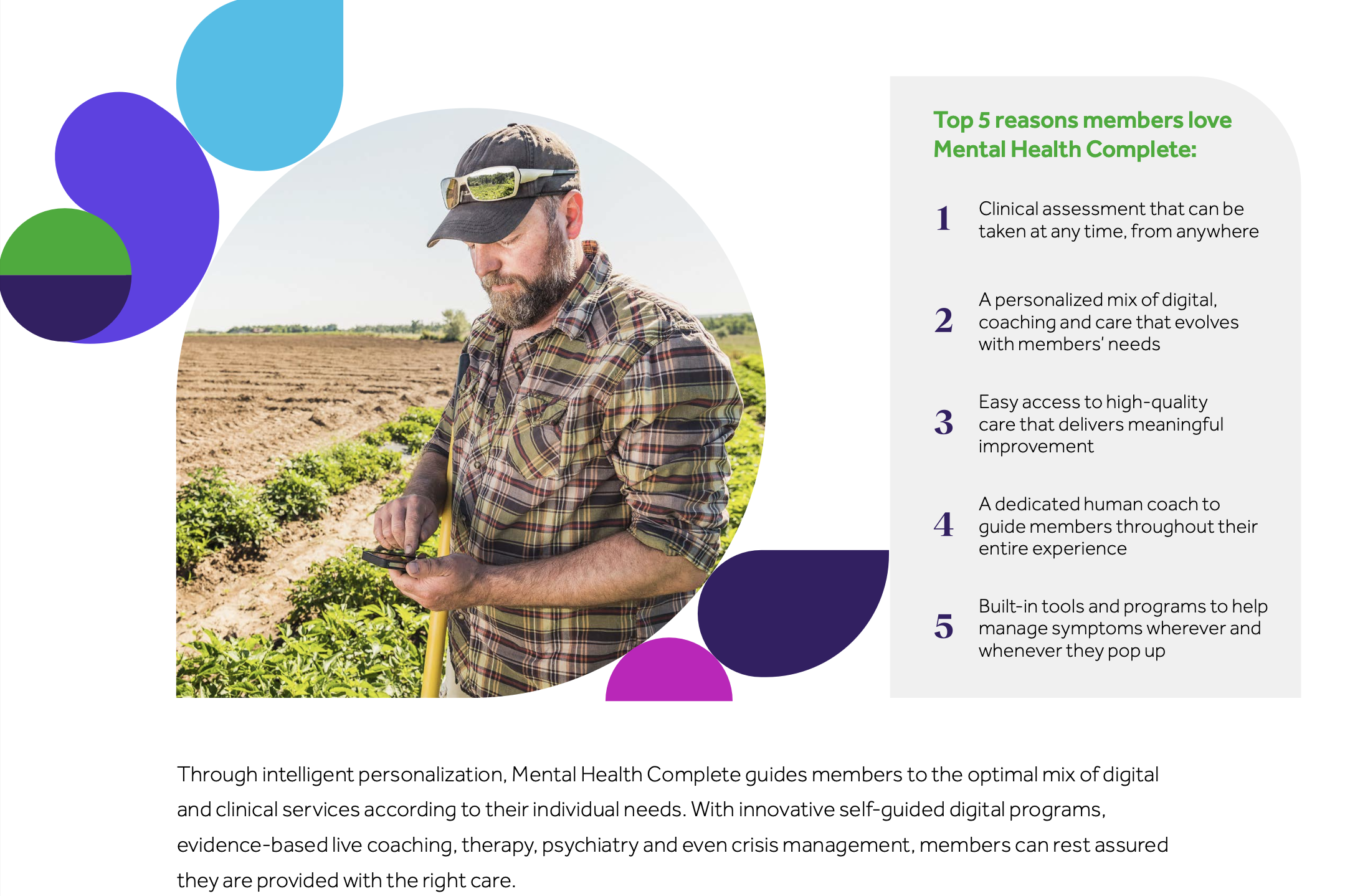 Top 5 reasons members love Mental Health Complete:

1 Clinical assessment that can be taken at any time, from anywhere

2 A personalized mix of digital, coaching and care that evolves with members' needs

3 Easy access to high-quality care that delivers meaningful improvement

4 A dedicated human coach to guide members throughout their entire experience

5 Built-in tools and programs to help manage symptoms wherever and whenever they pop up

Through intelligent personalization, Mental Health Complete guides members to the optimal mix of digital and clinical services according to their individual needs. With innovative self-guided digital programs, evidence-based live coaching, therapy, psychiatry and even crisis management, members can rest assured they are provided with the right care.